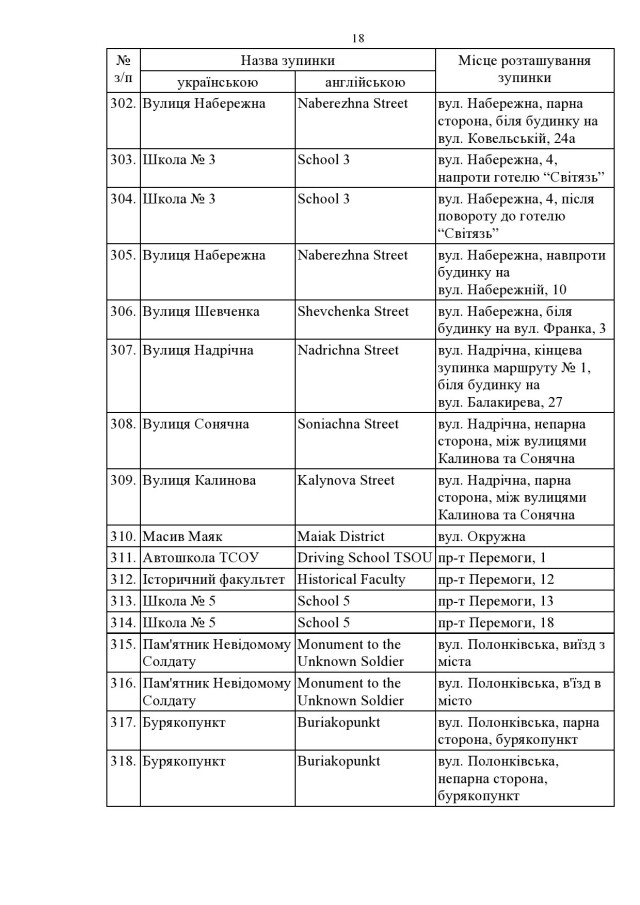 18

| № з/п | Назва зупинки українською | Назва зупинки англійською | Місце розташування зупинки |
|---|---|---|---|
| 302. | Вулиця Набережна | Naberezhna Street | вул. Набережна, парна сторона, біля будинку на вул. Ковельській, 24а |
| 303. | Школа № 3 | School 3 | вул. Набережна, 4, напроти готелю “Світязь” |
| 304. | Школа № 3 | School 3 | вул. Набережна, 4, після повороту до готелю “Світязь” |
| 305. | Вулиця Набережна | Naberezhna Street | вул. Набережна, навпроти будинку на вул. Набережній, 10 |
| 306. | Вулиця Шевченка | Shevchenka Street | вул. Набережна, біля будинку на вул. Франка, 3 |
| 307. | Вулиця Надрічна | Nadrichna Street | вул. Надрічна, кінцева зупинка маршруту № 1, біля будинку на вул. Балакирева, 27 |
| 308. | Вулиця Сонячна | Soniachna Street | вул. Надрічна, непарна сторона, між вулицями Калинова та Сонячна |
| 309. | Вулиця Калинова | Kalynova Street | вул. Надрічна, парна сторона, між вулицями Калинова та Сонячна |
| 310. | Масив Маяк | Maiak District | вул. Окружна |
| 311. | Автошкола ТСОУ | Driving School TSOU | пр-т Перемоги, 1 |
| 312. | Історичний факультет | Historical Faculty | пр-т Перемоги, 12 |
| 313. | Школа № 5 | School 5 | пр-т Перемоги, 13 |
| 314. | Школа № 5 | School 5 | пр-т Перемоги, 18 |
| 315. | Пам'ятник Невідомому Солдату | Monument to the Unknown Soldier | вул. Полонківська, виїзд з міста |
| 316. | Пам'ятник Невідомому Солдату | Monument to the Unknown Soldier | вул. Полонківська, в'їзд в місто |
| 317. | Бурякопункт | Buriakopunkt | вул. Полонківська, парна сторона, бурякопункт |
| 318. | Бурякопункт | Buriakopunkt | вул. Полонківська, непарна сторона, бурякопункт |